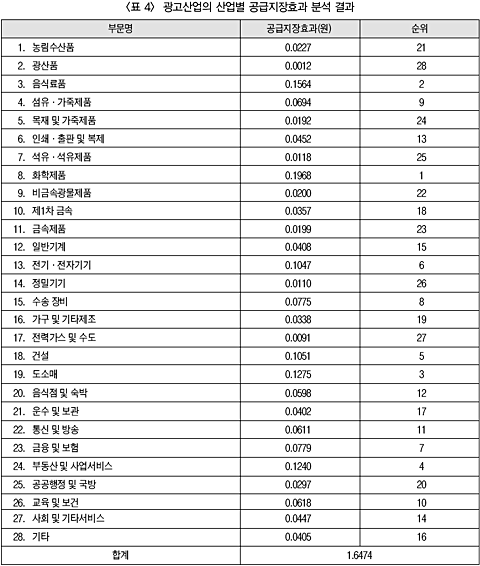 〈표 4〉 광고산업의 산업별 공급지장효과 분석 결과

| 부문명 | 공급지장효과(원) | 순위 |
|---|---|---|
| 1. 농림수산품 | 0.0227 | 21 |
| 2. 광산품 | 0.0012 | 28 |
| 3. 음식료품 | 0.1564 | 2 |
| 4. 섬유 · 가죽제품 | 0.0694 | 9 |
| 5. 목재 및 가죽제품 | 0.0192 | 24 |
| 6. 인쇄 · 출판 및 복제 | 0.0452 | 13 |
| 7. 석유 · 석유제품 | 0.0118 | 25 |
| 8. 화학제품 | 0.1968 | 1 |
| 9. 비금속광물제품 | 0.0200 | 22 |
| 10. 제1차 금속 | 0.0357 | 18 |
| 11. 금속제품 | 0.0199 | 23 |
| 12. 일반기계 | 0.0408 | 15 |
| 13. 전기 · 전자기기 | 0.1047 | 6 |
| 14. 정밀기기 | 0.0110 | 26 |
| 15. 수송 장비 | 0.0775 | 8 |
| 16. 가구 및 기타제조 | 0.0338 | 19 |
| 17. 전력가스 및 수도 | 0.0091 | 27 |
| 18. 건설 | 0.1051 | 5 |
| 19. 도소매 | 0.1275 | 3 |
| 20. 음식점 및 숙박 | 0.0598 | 12 |
| 21. 운수 및 보관 | 0.0402 | 17 |
| 22. 통신 및 방송 | 0.0611 | 11 |
| 23. 금융 및 보험 | 0.0779 | 7 |
| 24. 부동산 및 사업서비스 | 0.1240 | 4 |
| 25. 공공행정 및 국방 | 0.0297 | 20 |
| 26. 교육 및 보건 | 0.0618 | 10 |
| 27. 사회 및 기타서비스 | 0.0447 | 14 |
| 28. 기타 | 0.0405 | 16 |
| 합계 | 1.6474 | |